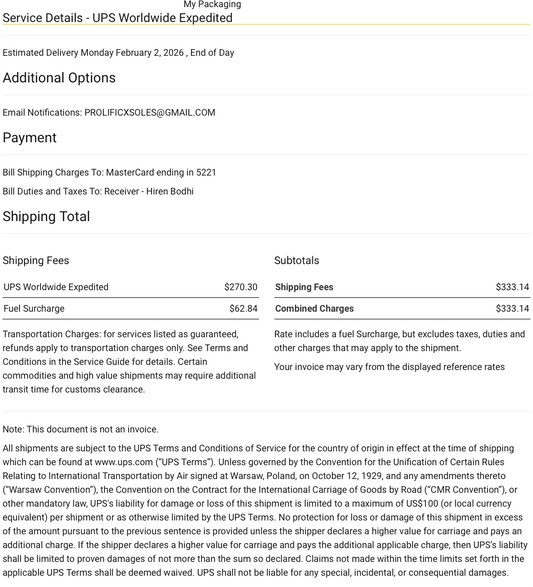 My Packaging

Service Details - UPS Worldwide Expedited

Estimated Delivery Monday February 2, 2026 , End of Day

Additional Options

Email Notifications: PROLIFICXSOLES@GMAIL.COM

Payment

Bill Shipping Charges To: MasterCard ending in 5221

Bill Duties and Taxes To: Receiver - Hiren Bodhi

Shipping Total

Shipping Fees

| UPS Worldwide Expedited | $270.30 |
|---|---|
| Fuel Surcharge | $62.84 |

Transportation Charges: for services listed as guaranteed, refunds apply to transportation charges only. See Terms and Conditions in the Service Guide for details. Certain commodities and high value shipments may require additional transit time for customs clearance.

Subtotals

| Shipping Fees | $333.14 |
|---|---|
| Combined Charges | $333.14 |

Rate includes a fuel Surcharge, but excludes taxes, duties and other charges that may apply to the shipment.

Your invoice may vary from the displayed reference rates

Note: This document is not an invoice.

All shipments are subject to the UPS Terms and Conditions of Service for the country of origin in effect at the time of shipping which can be found at www.ups.com ("UPS Terms"). Unless governed by the Convention for the Unification of Certain Rules Relating to International Transportation by Air signed at Warsaw, Poland, on October 12, 1929, and any amendments thereto ("Warsaw Convention"), the Convention on the Contract for the International Carriage of Goods by Road ("CMR Convention"), or other mandatory law, UPS's liability for damage or loss of this shipment is limited to a maximum of US$100 (or local currency equivalent) per shipment or as otherwise limited by the UPS Terms. No protection for loss or damage of this shipment in excess of the amount pursuant to the previous sentence is provided unless the shipper declares a higher value for carriage and pays an additional charge. If the shipper declares a higher value for carriage and pays the additional applicable charge, then UPS's liability shall be limited to proven damages of not more than the sum so declared. Claims not made within the time limits set forth in the applicable UPS Terms shall be deemed waived. UPS shall not be liable for any special, incidental, or consequential damages.